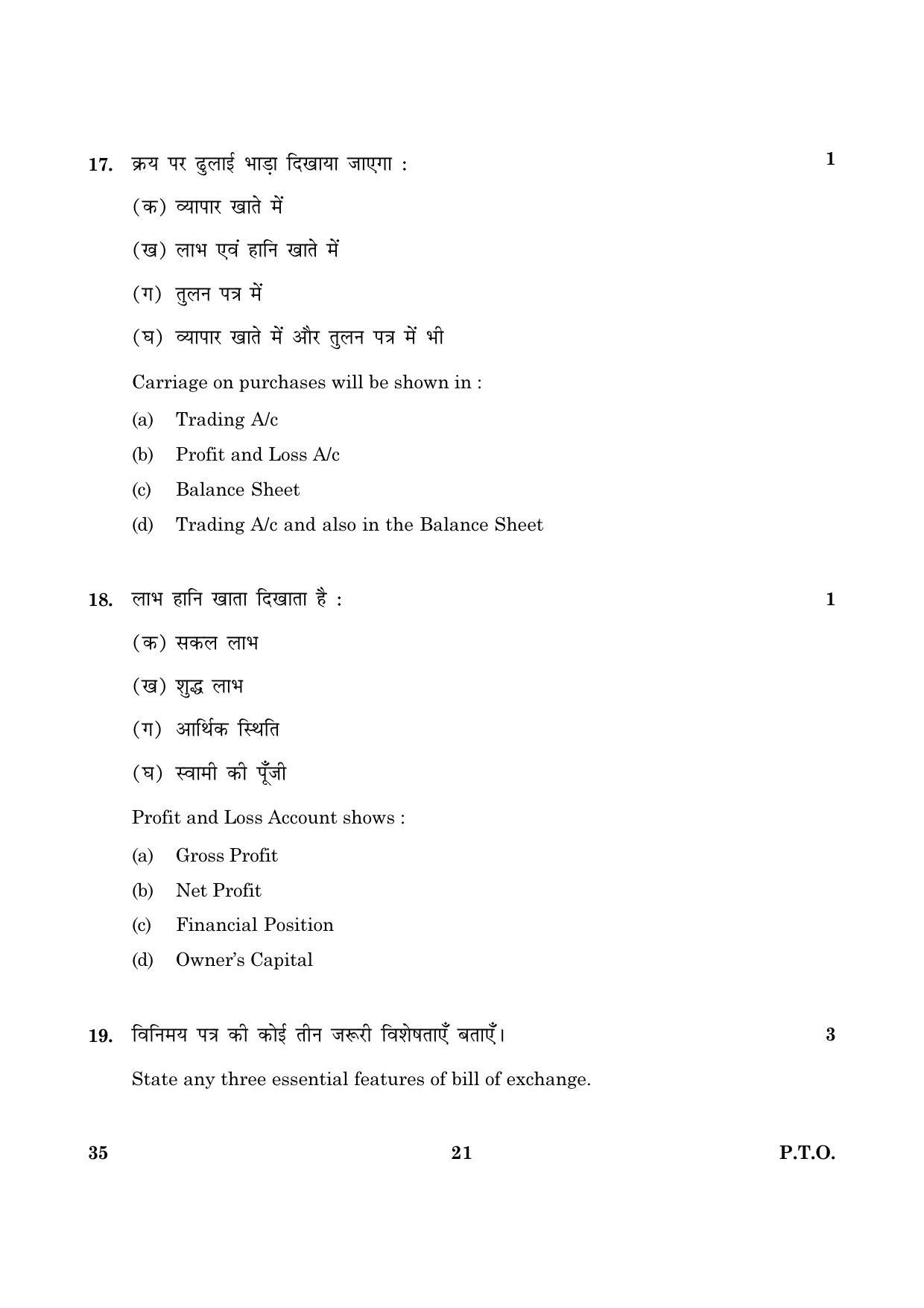 17. क्रय पर ढुलाई भाड़ा दिखाया जाएगा : 1

(क) व्यापार खाते में

(ख) लाभ एवं हानि खाते में

(ग) तुलन पत्र में

(घ) व्यापार खाते में और तुलन पत्र में भी

Carriage on purchases will be shown in :

(a) Trading A/c

(b) Profit and Loss A/c

(c) Balance Sheet

(d) Trading A/c and also in the Balance Sheet

18. लाभ हानि खाता दिखाता है : 1

(क) सकल लाभ

(ख) शुद्ध लाभ

(ग) आर्थिक स्थिति

(घ) स्वामी की पूँजी

Profit and Loss Account shows :

(a) Gross Profit

(b) Net Profit

(c) Financial Position

(d) Owner's Capital

19. विनिमय पत्र की कोई तीन जरूरी विशेषताएँ बताएँ। 3

State any three essential features of bill of exchange.

35 21 P.T.O.